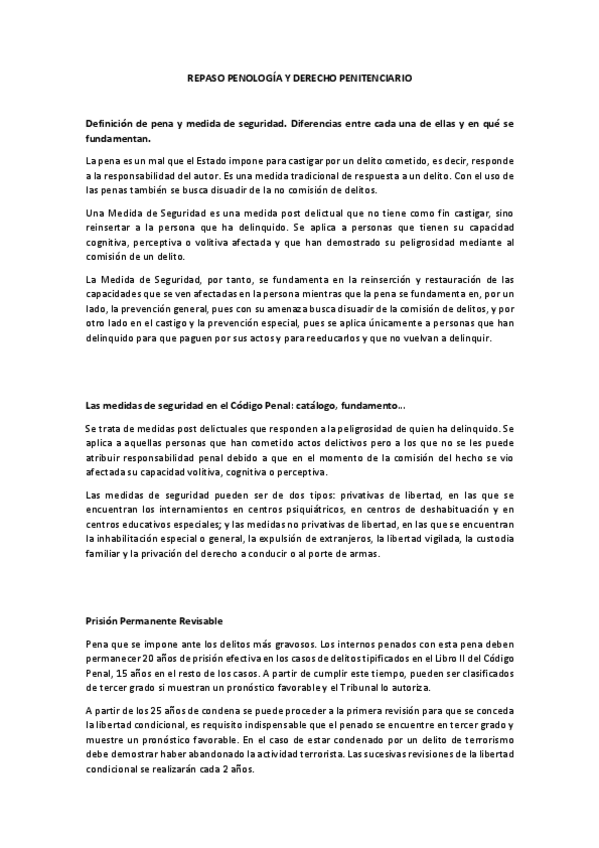 REPASO PENOLOGÍA Y DERECHO PENITENCIARIO

Definición de pena y medida de seguridad. Diferencias entre cada una de ellas y en qué se fundamentan.

La pena es un mal que el Estado impone para castigar por un delito cometido, es decir, responde a la responsabilidad del autor. Es una medida tradicional de respuesta a un delito. Con el uso de las penas también se busca disuadir de la no comisión de delitos.

Una Medida de Seguridad es una medida post delictual que no tiene como fin castigar, sino reinsertar a la persona que ha delinquido. Se aplica a personas que tienen su capacidad cognitiva, perceptiva o volitiva afectada y que han demostrado su peligrosidad mediante al comisión de un delito.

La Medida de Seguridad, por tanto, se fundamenta en la reinserción y restauración de las capacidades que se ven afectadas en la persona mientras que la pena se fundamenta en, por un lado, la prevención general, pues con su amenaza busca disuadir de la comisión de delitos, y por otro lado en el castigo y la prevención especial, pues se aplica únicamente a personas que han delinquido para que paguen por sus actos y para reeducarlos y que no vuelvan a delinquir.

Las medidas de seguridad en el Código Penal: catálogo, fundamento...

Se trata de medidas post delictuales que responden a la peligrosidad de quien ha delinquido. Se aplica a aquellas personas que han cometido actos delictivos pero a los que no se les puede atribuir responsabilidad penal debido a que en el momento de la comisión del hecho se vio afectada su capacidad volitiva, cognitiva o perceptiva.

Las medidas de seguridad pueden ser de dos tipos: privativas de libertad, en las que se encuentran los internamientos en centros psiquiátricos, en centros de deshabituación y en centros educativos especiales; y las medidas no privativas de libertad, en las que se encuentran la inhabilitación especial o general, la expulsión de extranjeros, la libertad vigilada, la custodia familiar y la privación del derecho a conducir o al porte de armas.

Prisión Permanente Revisable

Pena que se impone ante los delitos más gravosos. Los internos penados con esta pena deben permanecer 20 años de prisión efectiva en los casos de delitos tipificados en el Libro II del Código Penal, 15 años en el resto de los casos. A partir de cumplir este tiempo, pueden ser clasificados de tercer grado si muestran un pronóstico favorable y el Tribunal lo autoriza.

A partir de los 25 años de condena se puede proceder a la primera revisión para que se conceda la libertad condicional, es requisito indispensable que el penado se encuentre en tercer grado y muestre un pronóstico favorable. En el caso de estar condenado por un delito de terrorismo debe demostrar haber abandonado la actividad terrorista. Las sucesivas revisiones de la libertad condicional se realizarán cada 2 años.